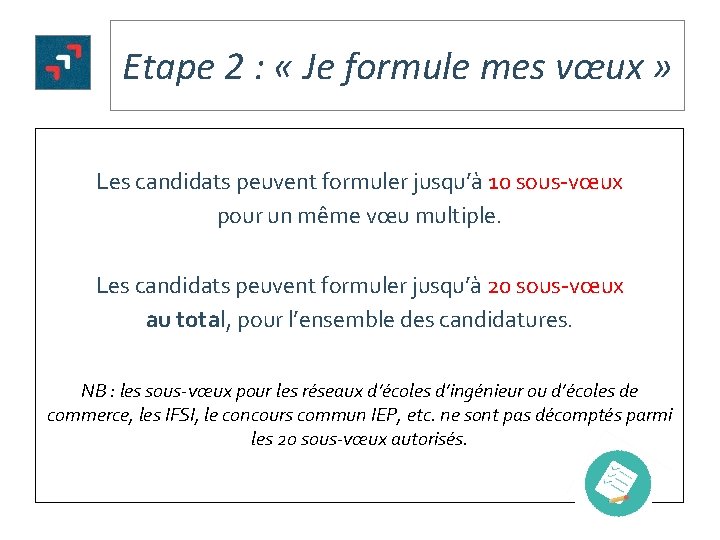 Etape 2 : « Je formule mes vœux »

Les candidats peuvent formuler jusqu'à 10 sous-vœux pour un même vœu multiple.

Les candidats peuvent formuler jusqu'à 20 sous-vœux au total, pour l'ensemble des candidatures.

NB : les sous-vœux pour les réseaux d'écoles d'ingénieur ou d'écoles de commerce, les IFSI, le concours commun IEP, etc. ne sont pas décomptés parmi les 20 sous-vœux autorisés.